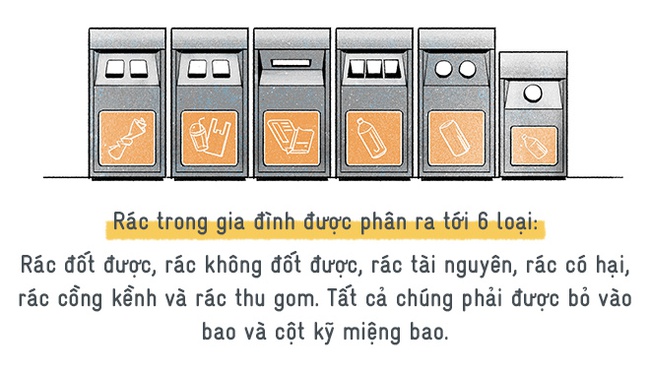 Rác trong gia đình được phân ra tới 6 loại:

Rác đốt được, rác không đốt được, rác tài nguyên, rác có hại, rác cồng kềnh và rác thu gom. Tất cả chúng phải được bỏ vào bao và cột kỹ miệng bao.